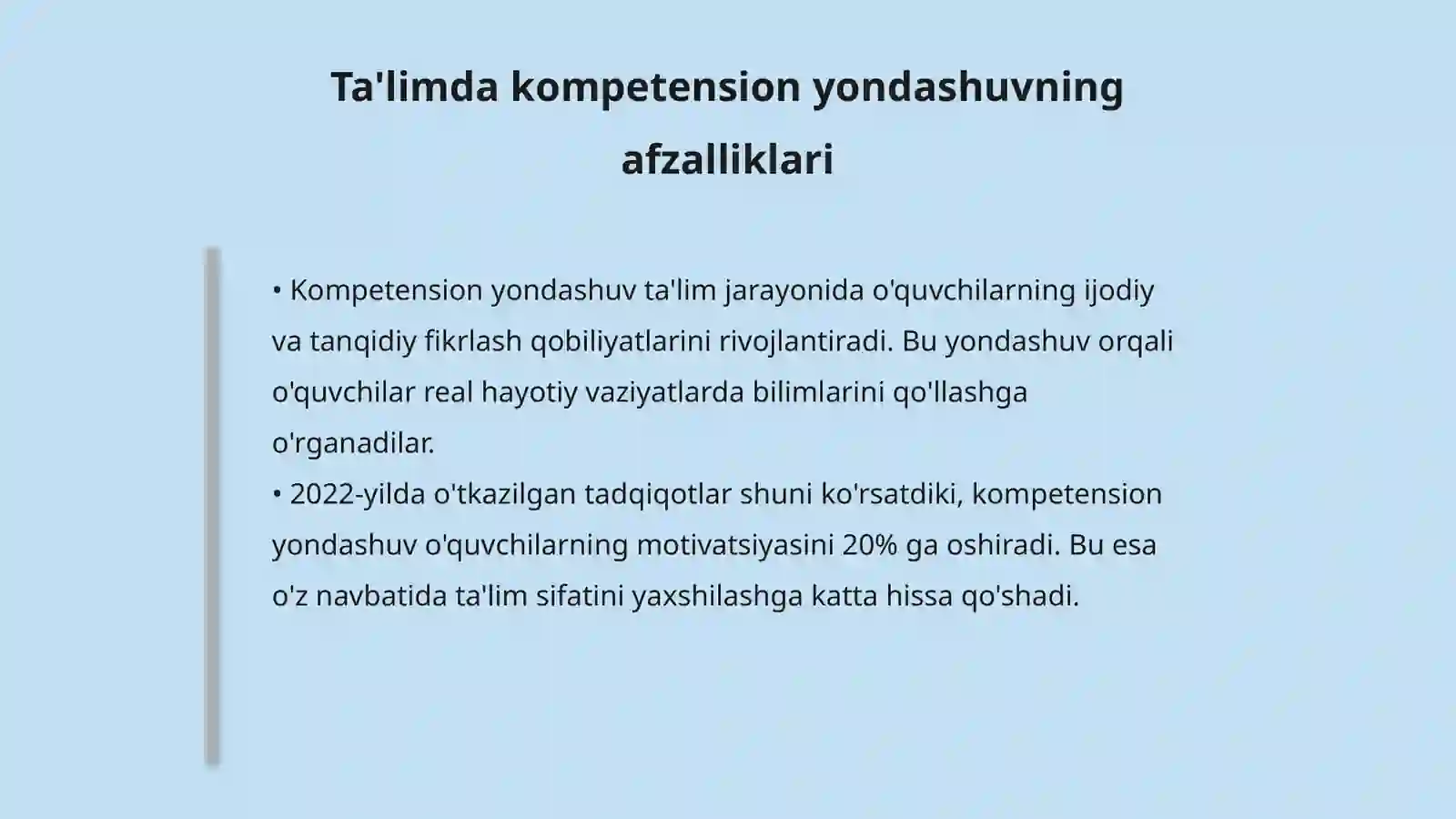 Ta'limda kompetension yondashuvning afzalliklari

• Kompetension yondashuv ta'lim jarayonida o'quvchilarning ijodiy va tanqidiy fikrlash qobiliyatlarini rivojlantiradi. Bu yondashuv orqali o'quvchilar real hayotiy vaziyatlarda bilimlarini qo'llashga o'rganadilar.
• 2022-yilda o'tkazilgan tadqiqotlar shuni ko'rsatdiki, kompetension yondashuv o'quvchilarning motivatsiyasini 20% ga oshiradi. Bu esa o'z navbatida ta'lim sifatini yaxshilashga katta hissa qo'shadi.